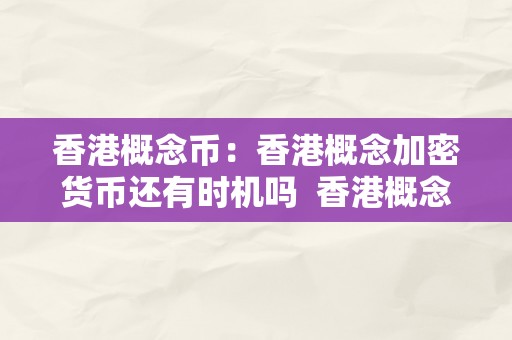 香港概念币：香港概念加密货币还有时机吗 香港概念